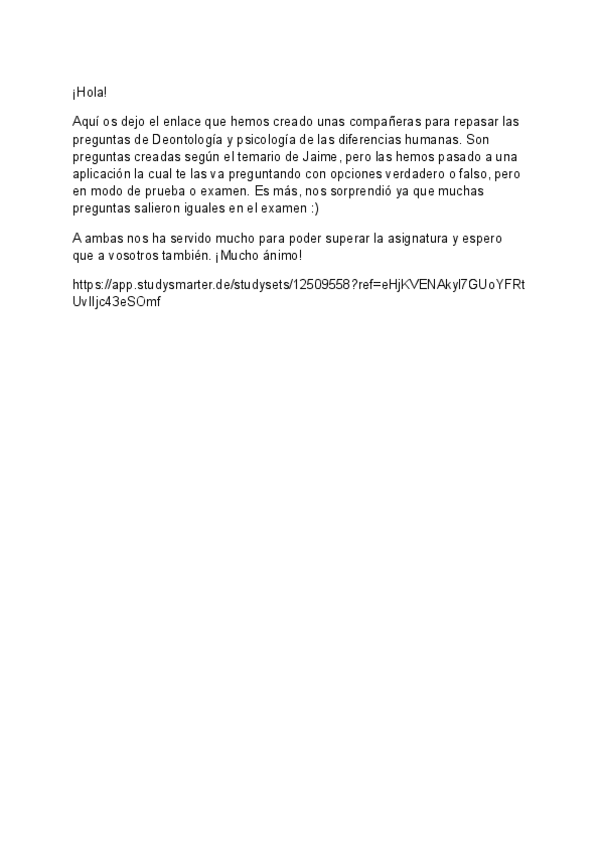 ¡Hola!

Aquí os dejo el enlace que hemos creado unas compañeras para repasar las preguntas de Deontología y psicología de las diferencias humanas. Son preguntas creadas según el temario de Jaime, pero las hemos pasado a una aplicación la cual te las va preguntando con opciones verdadero o falso, pero en modo de prueba o examen. Es más, nos sorprendió ya que muchas preguntas salieron iguales en el examen :)

A ambas nos ha servido mucho para poder superar la asignatura y espero que a vosotros también. ¡Mucho ánimo!

https://app.studysmarter.de/studysets/12509558?ref=eHjKVENAkyl7GUoYFRtUvIIjc43eSOmf